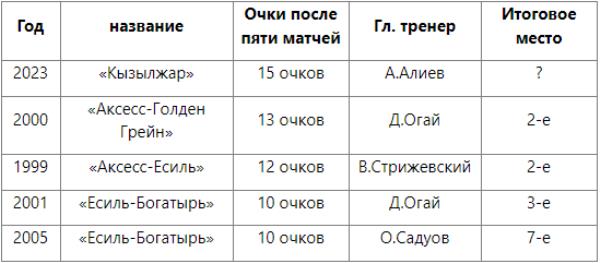 | Год | название | Очки после пяти матчей | Гл. тренер | Итоговое место |
|---|---|---|---|---|
| 2023 | «Кызылжар» | 15 очков | А.Алиев | ? |
| 2000 | «Аксесс-Голден Грейн» | 13 очков | Д.Огай | 2-е |
| 1999 | «Аксесс-Есиль» | 12 очков | В.Стрижевский | 2-е |
| 2001 | «Есиль-Богатырь» | 10 очков | Д.Огай | 3-е |
| 2005 | «Есиль-Богатырь» | 10 очков | О.Садуов | 7-е |